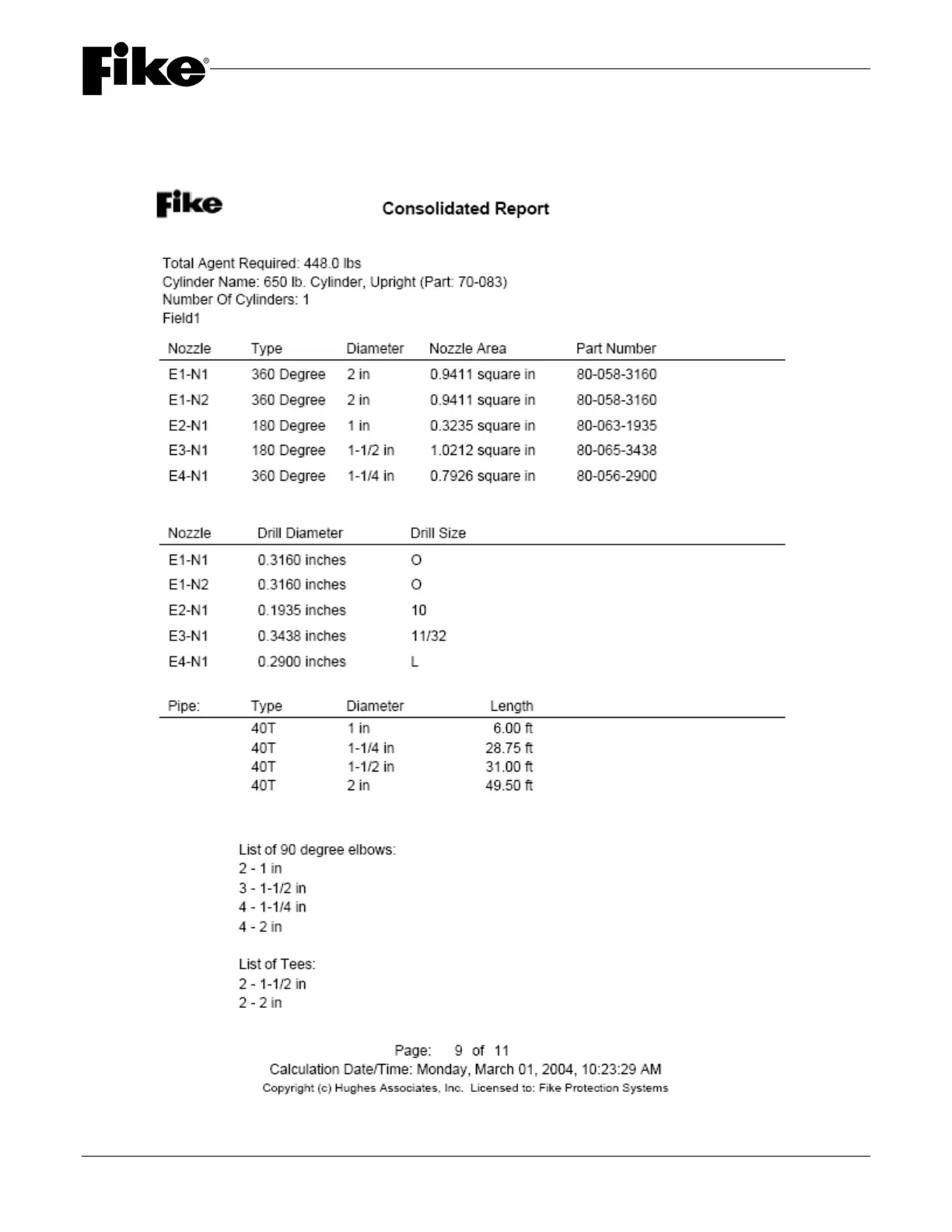 Fike®

Fike

Consolidated Report

Total Agent Required: 448.0 lbs
Cylinder Name: 650 lb. Cylinder, Upright (Part: 70-083)
Number Of Cylinders: 1
Field1

| Nozzle | Type | Diameter | Nozzle Area | Part Number |
|---|---|---|---|---|
| E1-N1 | 360 Degree | 2 in | 0.9411 square in | 80-058-3160 |
| E1-N2 | 360 Degree | 2 in | 0.9411 square in | 80-058-3160 |
| E2-N1 | 180 Degree | 1 in | 0.3235 square in | 80-063-1935 |
| E3-N1 | 180 Degree | 1-1/2 in | 1.0212 square in | 80-065-3438 |
| E4-N1 | 360 Degree | 1-1/4 in | 0.7926 square in | 80-056-2900 |

| Nozzle | Drill Diameter | Drill Size |
|---|---|---|
| E1-N1 | 0.3160 inches | O |
| E1-N2 | 0.3160 inches | O |
| E2-N1 | 0.1935 inches | 10 |
| E3-N1 | 0.3438 inches | 11/32 |
| E4-N1 | 0.2900 inches | L |

| Pipe: | Type | Diameter | Length |
|---|---|---|---|
| | 40T | 1 in | 6.00 ft |
| | 40T | 1-1/4 in | 28.75 ft |
| | 40T | 1-1/2 in | 31.00 ft |
| | 40T | 2 in | 49.50 ft |

List of 90 degree elbows:
2 - 1 in
3 - 1-1/2 in
4 - 1-1/4 in
4 - 2 in

List of Tees:
2 - 1-1/2 in
2 - 2 in

Page: 9 of 11
Calculation Date/Time: Monday, March 01, 2004, 10:23:29 AM
Copyright (c) Hughes Associates, Inc. Licensed to: Fike Protection Systems